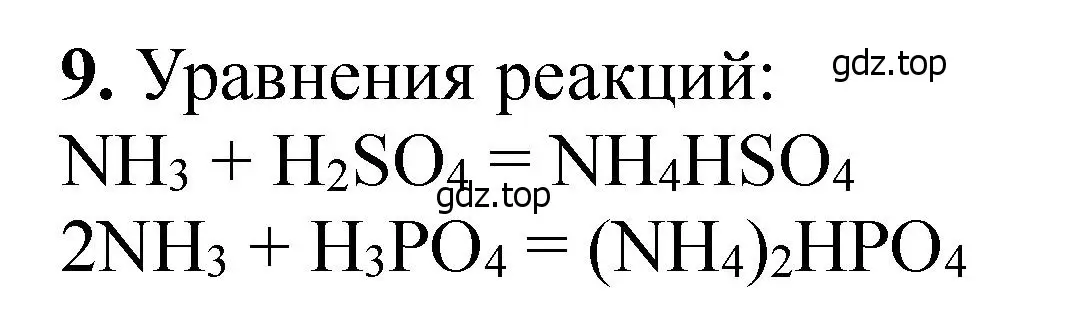 **9.** Уравнения реакций: gdz.top
$NH_3 + H_2SO_4 = NH_4HSO_4$
gdz.top
$2NH_3 + H_3PO_4 = (NH_4)_2HPO_4$